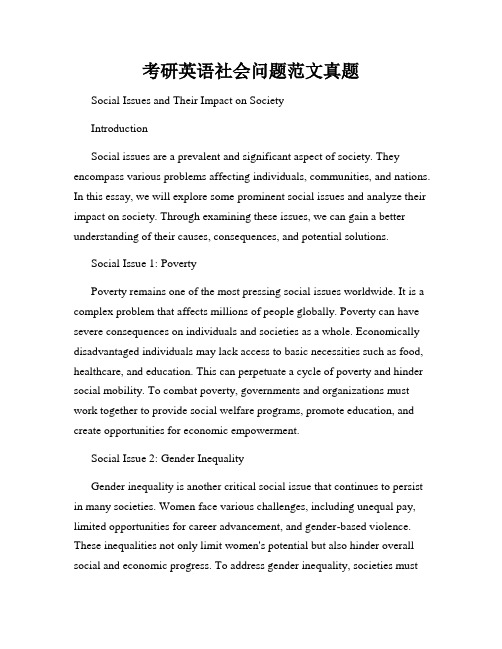 考研英语社会问题范文真题

Social Issues and Their Impact on Society

Introduction

Social issues are a prevalent and significant aspect of society. They encompass various problems affecting individuals, communities, and nations. In this essay, we will explore some prominent social issues and analyze their impact on society. Through examining these issues, we can gain a better understanding of their causes, consequences, and potential solutions.

Social Issue 1: Poverty

Poverty remains one of the most pressing social issues worldwide. It is a complex problem that affects millions of people globally. Poverty can have severe consequences on individuals and societies as a whole. Economically disadvantaged individuals may lack access to basic necessities such as food, healthcare, and education. This can perpetuate a cycle of poverty and hinder social mobility. To combat poverty, governments and organizations must work together to provide social welfare programs, promote education, and create opportunities for economic empowerment.

Social Issue 2: Gender Inequality

Gender inequality is another critical social issue that continues to persist in many societies. Women face various challenges, including unequal pay, limited opportunities for career advancement, and gender-based violence. These inequalities not only limit women's potential but also hinder overall social and economic progress. To address gender inequality, societies must